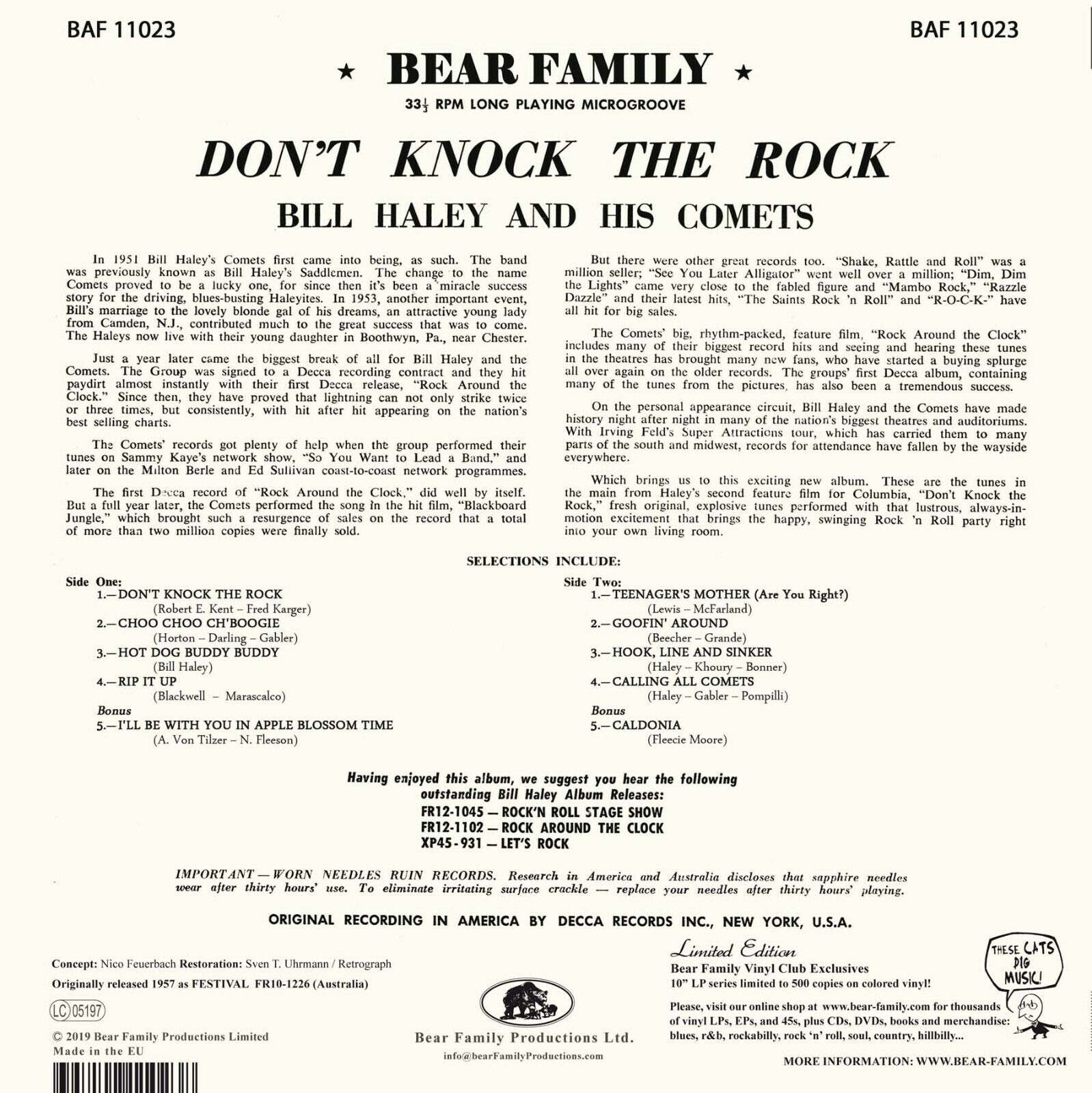 BAF 11023

BAF 11023

★ BEAR FAMILY ★

$33\frac{1}{3}$ RPM LONG PLAYING MICROGROOVE

DON'T KNOCK THE ROCK

BILL HALEY AND HIS COMETS

In 1951 Bill Haley's Comets first came into being, as such. The band was previously known as Bill Haley's Saddlemen. The change to the name Comets proved to be a lucky one, for since then it's been a miracle success story for the driving, blues-busting Haleyites. In 1953, another important event, Bill's marriage to the lovely blonde gal of his dreams, an attractive young lady from Camden, N.J., contributed much to the great success that was to come. The Haleys now live with their young daughter in Boothwyn, Pa., near Chester.

Just a year later came the biggest break of all for Bill Haley and the Comets. The Group was signed to a Decca recording contract and they hit paydirt almost instantly with their first Decca release, "Rock Around the Clock." Since then, they have proved that lightning can not only strike twice or three times, but consistently, with hit after hit appearing on the nation's best selling charts.

The Comets' records got plenty of help when the group performed their tunes on Sammy Kaye's network show, "So You Want to Lead a Band," and later on the Milton Berle and Ed Sullivan coast-to-coast network programmes.

The first Decca record of "Rock Around the Clock," did well by itself. But a full year later, the Comets performed the song in the hit film, "Blackboard Jungle," which brought such a resurgence of sales on the record that a total of more than two million copies were finally sold.

But there were other great records too. "Shake, Rattle and Roll" was a million seller; "See You Later Alligator" went well over a million; "Dim, Dim the Lights" came very close to the fabled figure and "Mambo Rock," "Razzle Dazzle" and their latest hits, "The Saints Rock 'n Roll" and "R-O-C-K-" have all hit for big sales.

The Comets' big, rhythm-packed, feature film, "Rock Around the Clock" includes many of their biggest record hits and seeing and hearing these tunes in the theatres has brought many new fans, who have started a buying splurge all over again on the older records. The groups' first Decca album, containing many of the tunes from the pictures, has also been a tremendous success.

On the personal appearance circuit, Bill Haley and the Comets have made history night after night in many of the nation's biggest theatres and auditoriums. With Irving Feld's Super Attractions tour, which has carried them to many parts of the south and midwest, records for attendance have fallen by the wayside everywhere.

Which brings us to this exciting new album. These are the tunes in the main from Haley's second feature film for Columbia, "Don't Knock the Rock," fresh original, explosive tunes performed with that lustrous, always-in-motion excitement that brings the happy, swinging Rock 'n Roll party right into your own living room.

SELECTIONS INCLUDE:

Side One:
1.—DON'T KNOCK THE ROCK
(Robert E. Kent – Fred Karger)
2.—CHOO CHOO CH'BOOGIE
(Horton – Darling – Gabler)
3.—HOT DOG BUDDY BUDDY
(Bill Haley)
4.—RIP IT UP
(Blackwell – Marascalco)
Bonus
5.—I'LL BE WITH YOU IN APPLE BLOSSOM TIME
(A. Von Tilzer – N. Fleeson)

Side Two:
1.—TEENAGER'S MOTHER (Are You Right?)
(Lewis – McFarland)
2.—GOOFIN' AROUND
(Beecher – Grande)
3.—HOOK, LINE AND SINKER
(Haley – Khoury – Bonner)
4.—CALLING ALL COMETS
(Haley – Gabler – Pompilli)
Bonus
5.—CALDONIA
(Fleecie Moore)

Having enjoyed this album, we suggest you hear the following outstanding Bill Haley Album Releases:
FR12-1045 — ROCK'N ROLL STAGE SHOW
FR12-1102 — ROCK AROUND THE CLOCK
XP45-931 — LET'S ROCK

IMPORTANT — WORN NEEDLES RUIN RECORDS. Research in America and Australia discloses that sapphire needles wear after thirty hours' use. To eliminate irritating surface crackle — replace your needles after thirty hours' playing.

ORIGINAL RECORDING IN AMERICA BY DECCA RECORDS INC., NEW YORK, U.S.A.

Concept: Nico Feuerbach Restoration: Sven T. Uhrmann / Retrograph
Originally released 1957 as FESTIVAL FR10-1226 (Australia)
LC 05197
© 2019 Bear Family Productions Limited
Made in the EU

Bear Family Productions Ltd.
info@bearFamilyProductions.com

Limited Edition
Bear Family Vinyl Club Exclusives
10" LP series limited to 500 copies on colored vinyl!

THESE CATS DIG MUSIC!

Please, visit our online shop at www.bear-family.com for thousands of vinyl LPs, EPs, and 45s, plus CDs, DVDs, books and merchandise: blues, r&b, rockabilly, rock 'n' roll, soul, country, hillbilly...

MORE INFORMATION: WWW.BEAR-FAMILY.COM